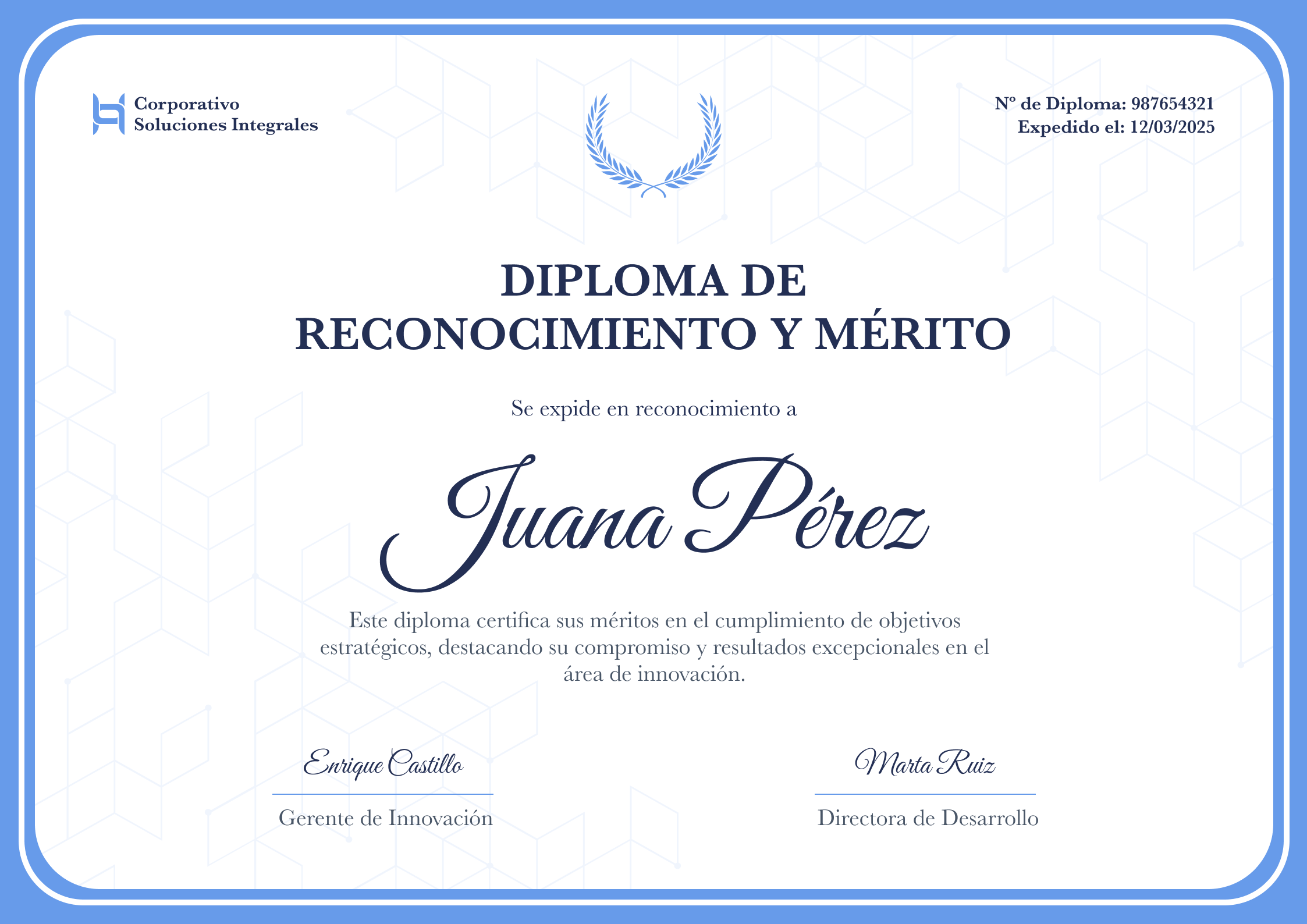 Corporativo
Soluciones Integrales

Nº de Diploma: 987654321
Expedido el: 12/03/2025

DIPLOMA DE
RECONOCIMIENTO Y MÉRITO

Se expide en reconocimiento a

Juana Pérez

Este diploma certifica sus méritos en el cumplimiento de objetivos estratégicos, destacando su compromiso y resultados excepcionales en el área de innovación.

Enrique Castillo
Gerente de Innovación

Marta Ruiz
Directora de Desarrollo